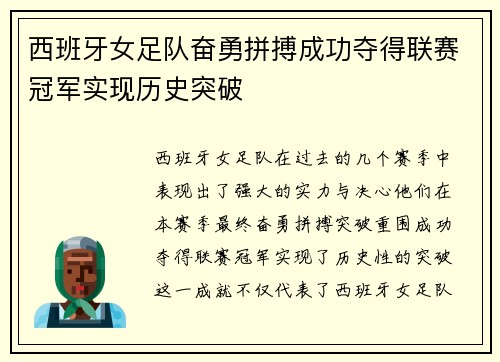 西班牙女足队奋勇拼搏成功夺得联赛冠军实现历史突破

西班牙女足队在过去的几个赛季中表现出了强大的实力与决心他们在本赛季最终奋勇拼搏突破重围成功夺得联赛冠军实现了历史性的突破这一成就不仅代表了西班牙女足队